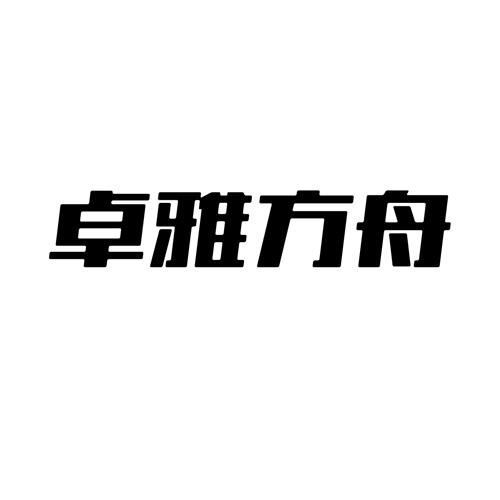 卓雅方舟